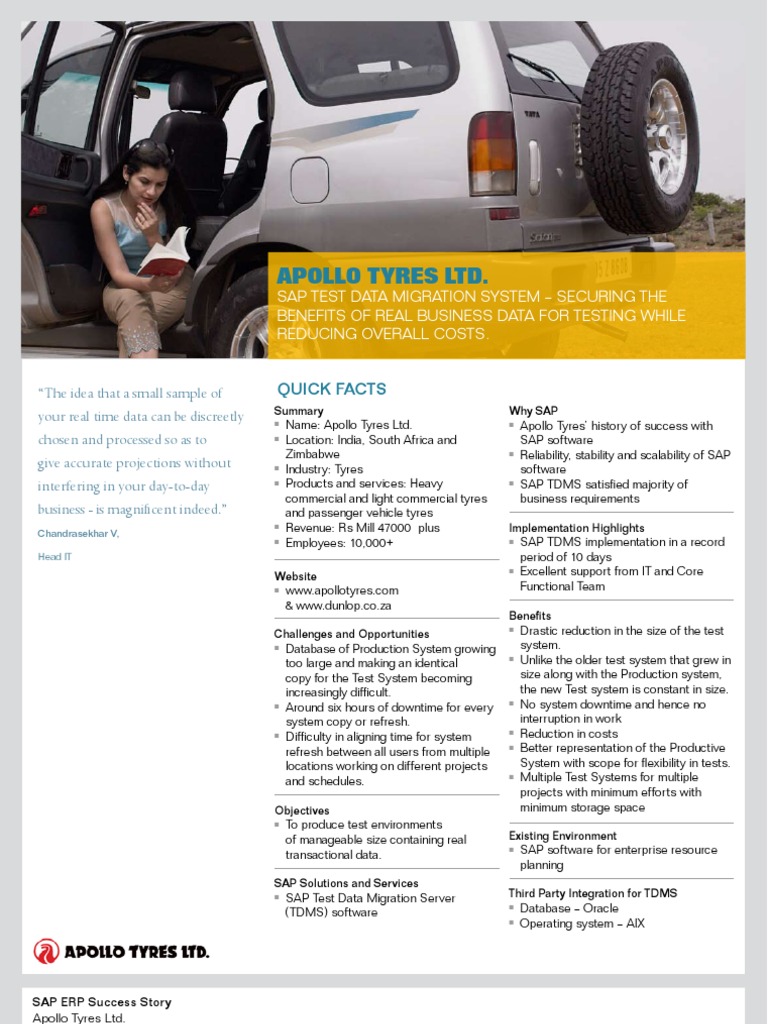 APOLLO TYRES LTD.
SAP TEST DATA MIGRATION SYSTEM – SECURING THE BENEFITS OF REAL BUSINESS DATA FOR TESTING WHILE REDUCING OVERALL COSTS.

"The idea that a small sample of your real time data can be discreetly chosen and processed so as to give accurate projections without interfering in your day-to-day business - is magnificent indeed."
Chandrasekhar V,
Head IT

QUICK FACTS

Summary
▪ Name: Apollo Tyres Ltd.
▪ Location: India, South Africa and Zimbabwe
▪ Industry: Tyres
▪ Products and services: Heavy commercial and light commercial tyres and passenger vehicle tyres
▪ Revenue: Rs Mill 47000 plus
▪ Employees: 10,000+

Website
▪ www.apollotyres.com & www.dunlop.co.za

Challenges and Opportunities
▪ Database of Production System growing too large and making an identical copy for the Test System becoming increasingly difficult.
▪ Around six hours of downtime for every system copy or refresh.
▪ Difficulty in aligning time for system refresh between all users from multiple locations working on different projects and schedules.

Objectives
▪ To produce test environments of manageable size containing real transactional data.

SAP Solutions and Services
▪ SAP Test Data Migration Server (TDMS) software

Why SAP
▪ Apollo Tyres' history of success with SAP software
▪ Reliability, stability and scalability of SAP software
▪ SAP TDMS satisfied majority of business requirements

Implementation Highlights
▪ SAP TDMS implementation in a record period of 10 days
▪ Excellent support from IT and Core Functional Team

Benefits
▪ Drastic reduction in the size of the test system.
▪ Unlike the older test system that grew in size along with the Production system, the new Test system is constant in size.
▪ No system downtime and hence no interruption in work
▪ Reduction in costs
▪ Better representation of the Productive System with scope for flexibility in tests.
▪ Multiple Test Systems for multiple projects with minimum efforts with minimum storage space

Existing Environment
▪ SAP software for enterprise resource planning

Third Party Integration for TDMS
▪ Database – Oracle
▪ Operating system – AIX

APOLLO TYRES LTD.

SAP ERP Success Story
Apollo Tyres Ltd.